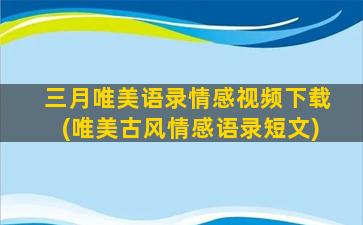 三月唯美语录情感视频下载
(唯美古风情感语录短文)